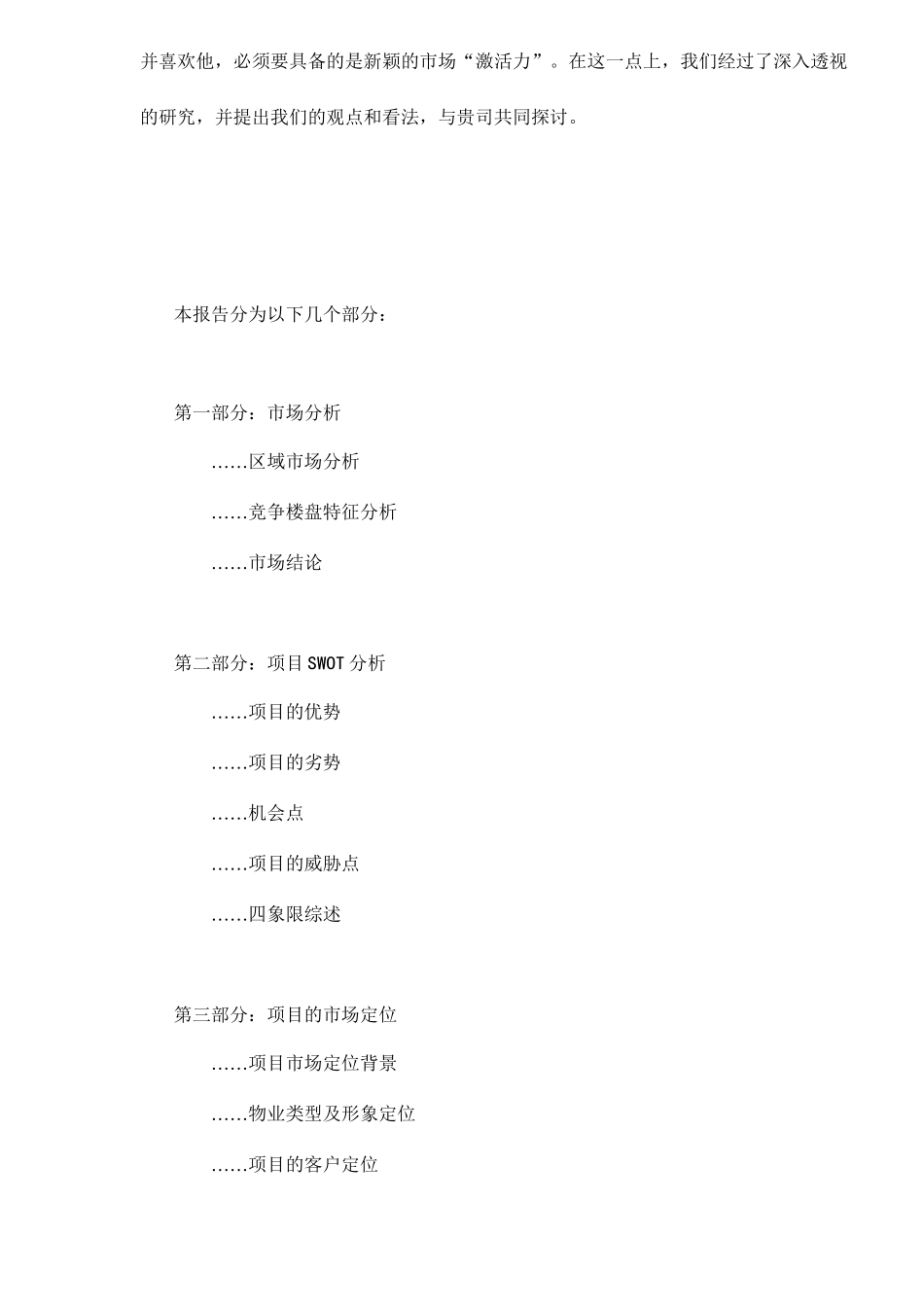 并喜欢他，必须要具备的是新颖的市场“激活力”。在这一点上，我们经过了深入透视的研究，并提出我们的观点和看法，与贵司共同探讨。

本报告分为以下几个部分：

第一部分：市场分析

……区域市场分析

……竞争楼盘特征分析

……市场结论

第二部分：项目SWOT分析

……项目的优势

……项目的劣势

……机会点

……项目的威胁点

……四象限综述

第三部分：项目的市场定位

……项目市场定位背景

……物业类型及形象定位

……项目的客户定位